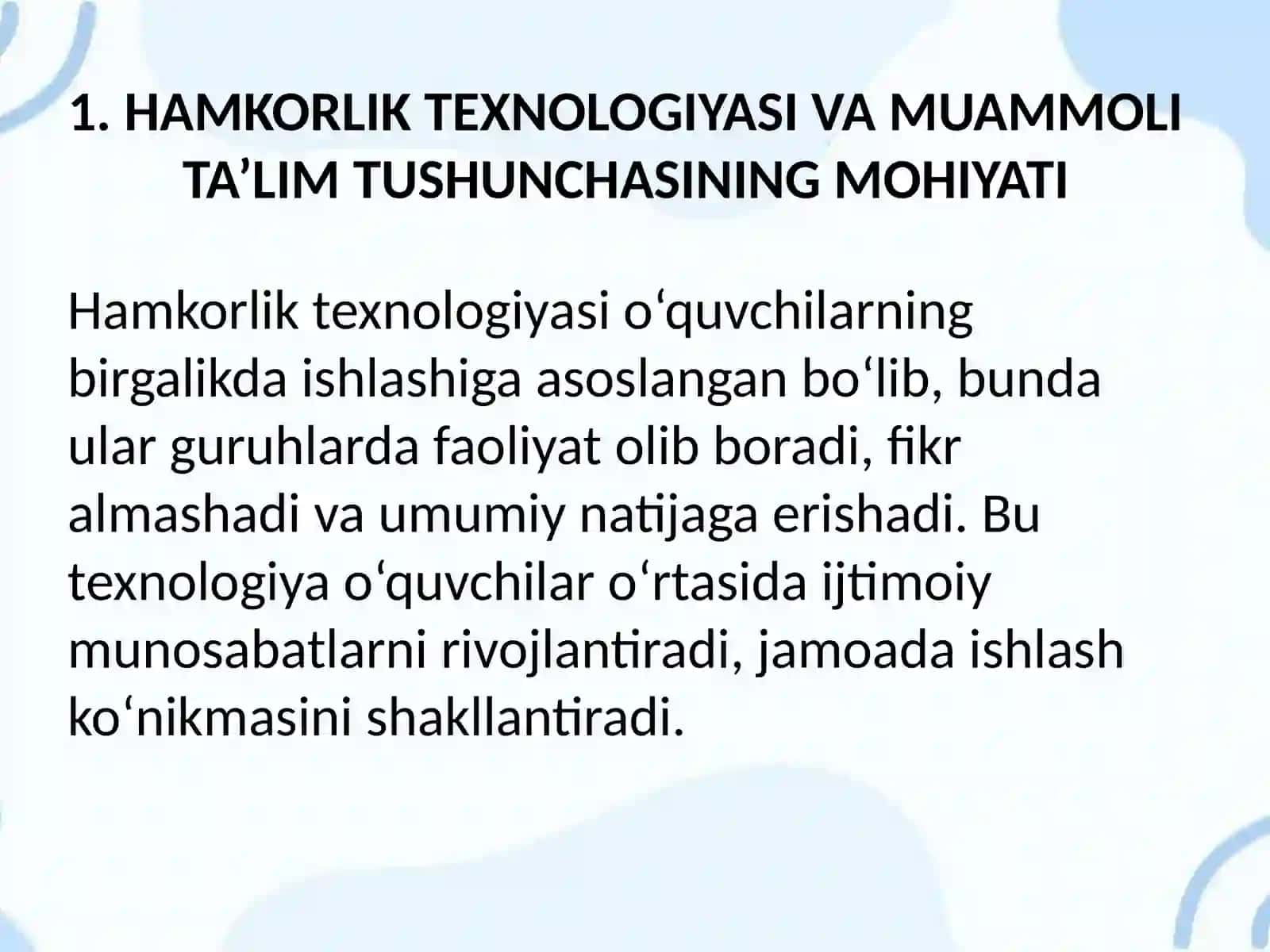 1. HAMKORLIK TEXNOLOGIYASI VA MUAMMOLI TA’LIM TUSHUNCHASINING MOHIYATI

Hamkorlik texnologiyasi o‘quvchilarning birgalikda ishlashiga asoslangan bo‘lib, bunda ular guruhlarda faoliyat olib boradi, fikr almashadi va umumiy natijaga erishadi. Bu texnologiya o‘quvchilar o‘rtasida ijtimoiy munosabatlarni rivojlantiradi, jamoada ishlash ko‘nikmasini shakllantiradi.